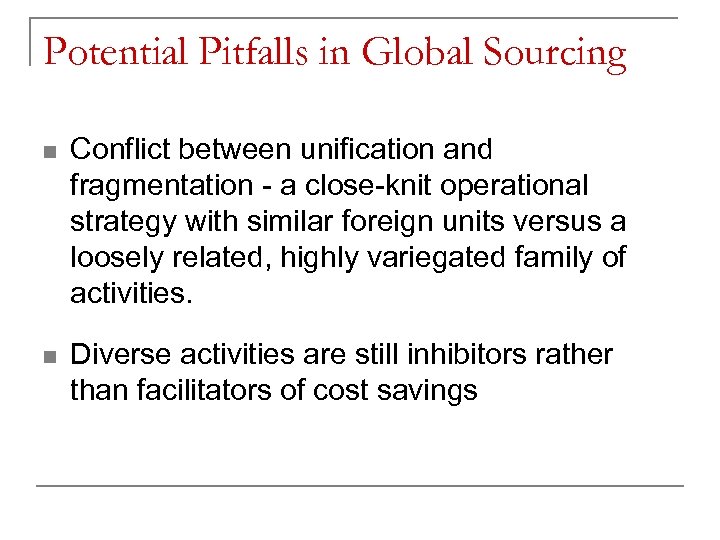 Potential Pitfalls in Global Sourcing

Conflict between unification and fragmentation - a close-knit operational strategy with similar foreign units versus a loosely related, highly variegated family of activities.

Diverse activities are still inhibitors rather than facilitators of cost savings